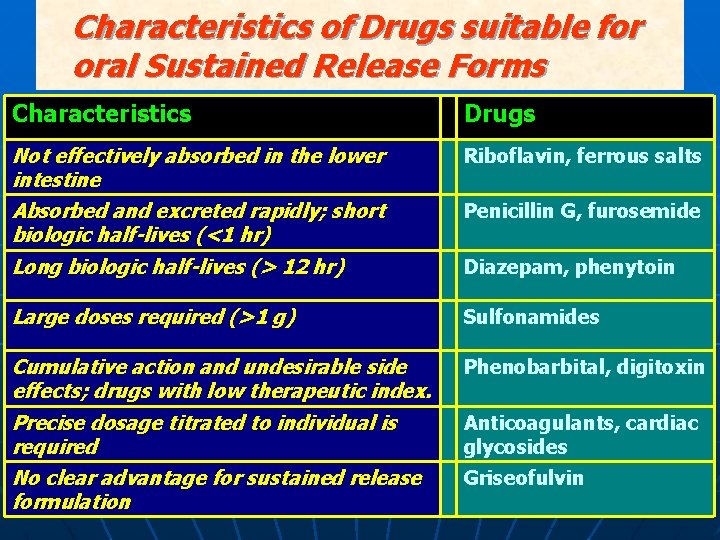 Characteristics of Drugs suitable for oral Sustained Release Forms

| Characteristics | Drugs |
|---|---|
| Not effectively absorbed in the lower intestine | Riboflavin, ferrous salts |
| Absorbed and excreted rapidly; short biologic half-lives (<1 hr) | Penicillin G, furosemide |
| Long biologic half-lives (> 12 hr) | Diazepam, phenytoin |
| Large doses required (>1 g) | Sulfonamides |
| Cumulative action and undesirable side effects; drugs with low therapeutic index. | Phenobarbital, digitoxin |
| Precise dosage titrated to individual is required | Anticoagulants, cardiac glycosides |
| No clear advantage for sustained release formulation | Griseofulvin |